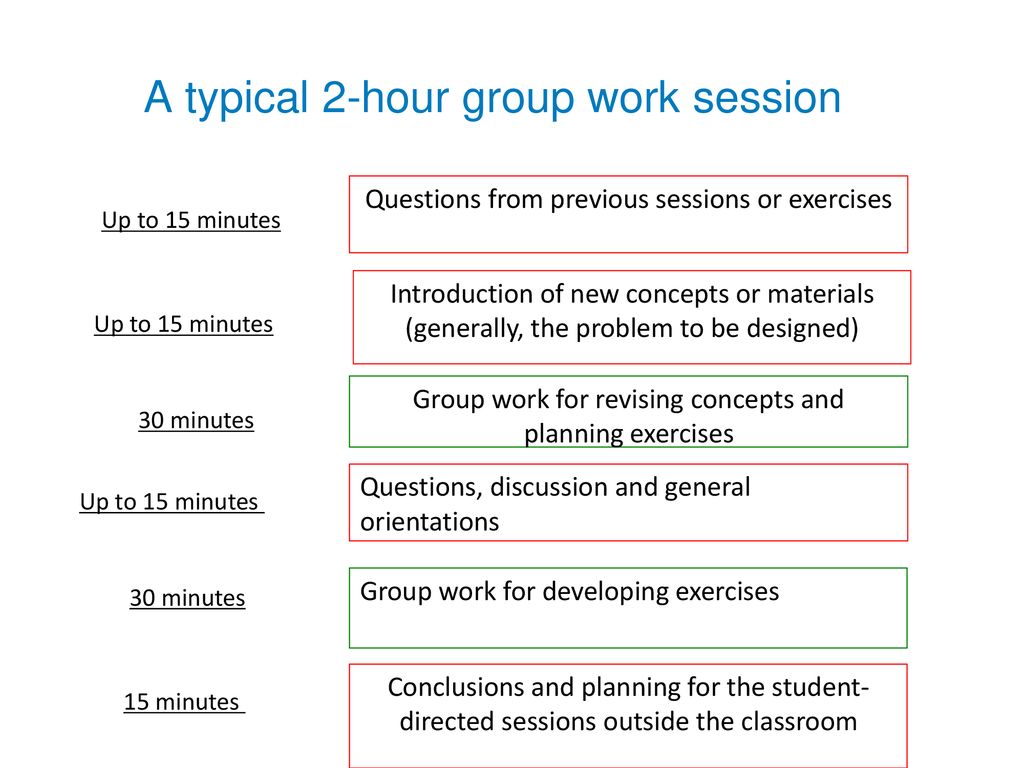 A typical 2-hour group work session

Up to 15 minutes

Questions from previous sessions or exercises

Up to 15 minutes

Introduction of new concepts or materials (generally, the problem to be designed)

30 minutes

Group work for revising concepts and planning exercises

Up to 15 minutes

Questions, discussion and general orientations

30 minutes

Group work for developing exercises

15 minutes

Conclusions and planning for the student-directed sessions outside the classroom